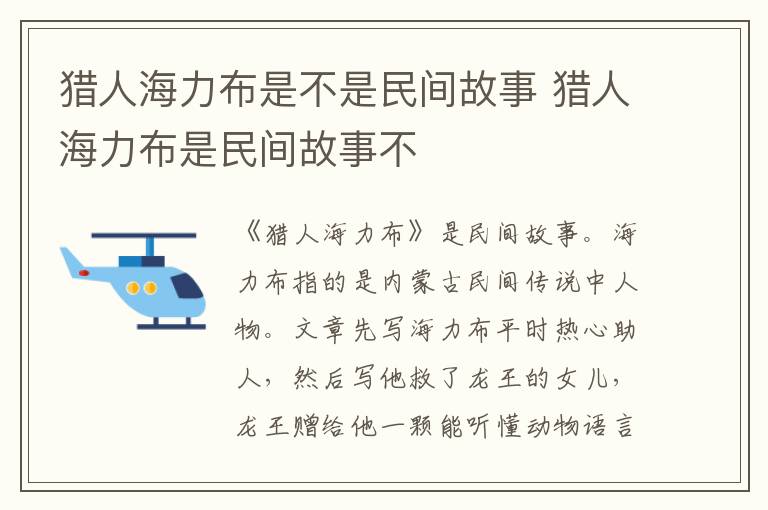 猎人海力布是不是民间故事 猎人海力布是民间故事不

《猎人海力布》是民间故事。海力布指的是内蒙古民间传说中人物。文章先写海力布平时热心助人，然后写他救了龙王的女儿，龙王赠给他一颗能听懂动物语言